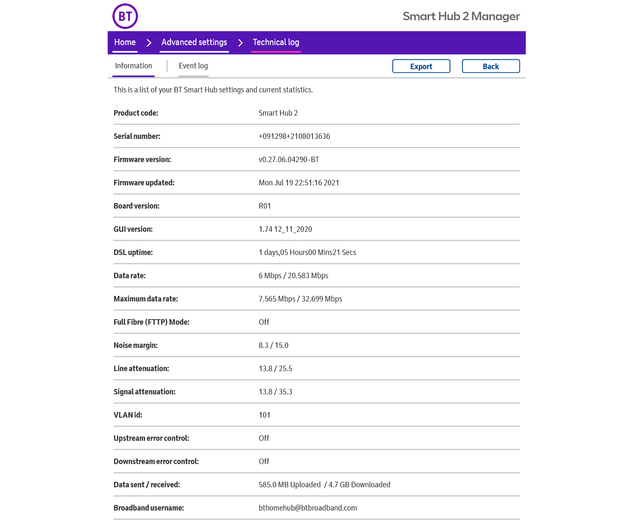 BT

Smart Hub 2 Manager

Home > Advanced settings > Technical log

Information | Event log

Export

Back

This is a list of your BT Smart Hub settings and current statistics.

| | |
|---|---|
| Product code: | Smart Hub 2 |
| Serial number: | +091298+2108013636 |
| Firmware version: | v0.27.06.04290-BT |
| Firmware updated: | Mon Jul 19 22:51:16 2021 |
| Board version: | R01 |
| GUI version: | 1.74 12_11_2020 |
| DSL uptime: | 1 days,05 Hours00 Mins21 Secs |
| Data rate: | 6 Mbps / 20.583 Mbps |
| Maximum data rate: | 7.565 Mbps / 32.699 Mbps |
| Full Fibre (FTTP) Mode: | Off |
| Noise margin: | 8.3 / 15.0 |
| Line attenuation: | 13.8 / 25.5 |
| Signal attenuation: | 13.8 / 35.3 |
| VLAN id: | 101 |
| Upstream error control: | Off |
| Downstream error control: | Off |
| Data sent / received: | 585.0 MB Uploaded / 4.7 GB Downloaded |
| Broadband username: | bthomehub@btbroadband.com |